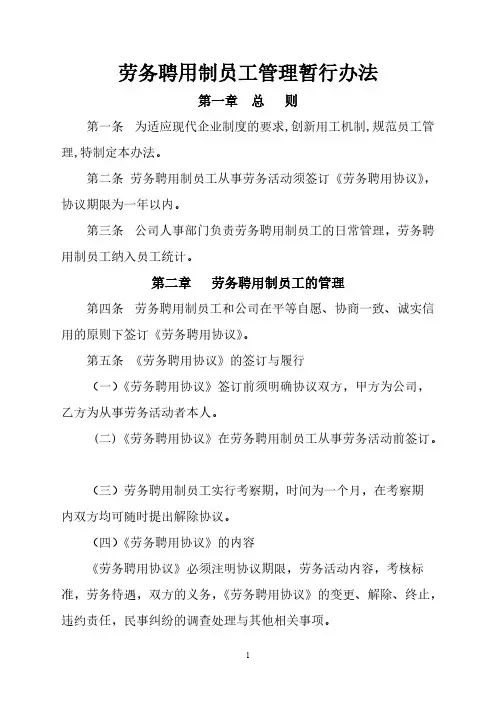 劳务聘用制员工管理暂行办法

第一章 总 则

第一条 为适应现代企业制度的要求,创新用工机制,规范员工管理,特制定本办法。

第二条 劳务聘用制员工从事劳务活动须签订《劳务聘用协议》,协议期限为一年以内。

第三条 公司人事部门负责劳务聘用制员工的日常管理，劳务聘用制员工纳入员工统计。

第二章 劳务聘用制员工的管理

第四条 劳务聘用制员工和公司在平等自愿、协商一致、诚实信用的原则下签订《劳务聘用协议》。

第五条 《劳务聘用协议》的签订与履行

（一）《劳务聘用协议》签订前须明确协议双方，甲方为公司，乙方为从事劳务活动者本人。

（二）《劳务聘用协议》在劳务聘用制员工从事劳务活动前签订。

（三）劳务聘用制员工实行考察期，时间为一个月，在考察期内双方均可随时提出解除协议。

（四）《劳务聘用协议》的内容

《劳务聘用协议》必须注明协议期限，劳务活动内容，考核标准，劳务待遇，双方的义务，《劳务聘用协议》的变更、解除、终止，违约责任，民事纠纷的调查处理与其他相关事项。

1